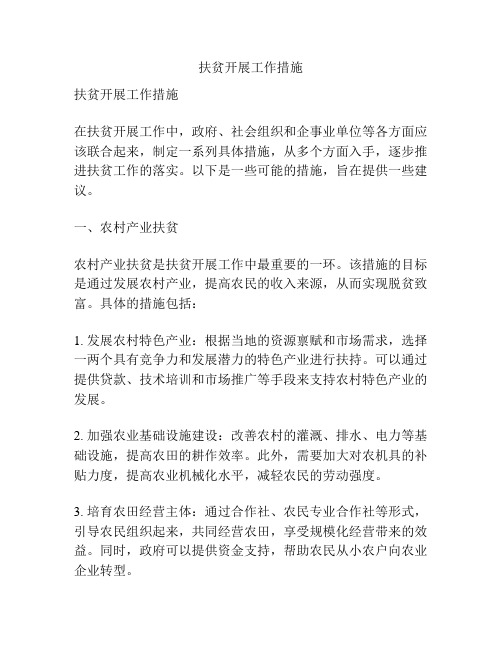 扶贫开展工作措施

扶贫开展工作措施

在扶贫开展工作中，政府、社会组织和企事业单位等各方面应该联合起来，制定一系列具体措施，从多个方面入手，逐步推进扶贫工作的落实。以下是一些可能的措施，旨在提供一些建议。

一、农村产业扶贫

农村产业扶贫是扶贫开展工作中最重要的一环。该措施的目标是通过发展农村产业，提高农民的收入来源，从而实现脱贫致富。具体的措施包括：

1. 发展农村特色产业：根据当地的资源禀赋和市场需求，选择一两个具有竞争力和发展潜力的特色产业进行扶持。可以通过提供贷款、技术培训和市场推广等手段来支持农村特色产业的发展。

2. 加强农业基础设施建设：改善农村的灌溉、排水、电力等基础设施，提高农田的耕作效率。此外，需要加大对农机具的补贴力度，提高农业机械化水平，减轻农民的劳动强度。

3. 培育农田经营主体：通过合作社、农民专业合作社等形式，引导农民组织起来，共同经营农田，享受规模化经营带来的效益。同时，政府可以提供资金支持，帮助农民从小农户向农业企业转型。